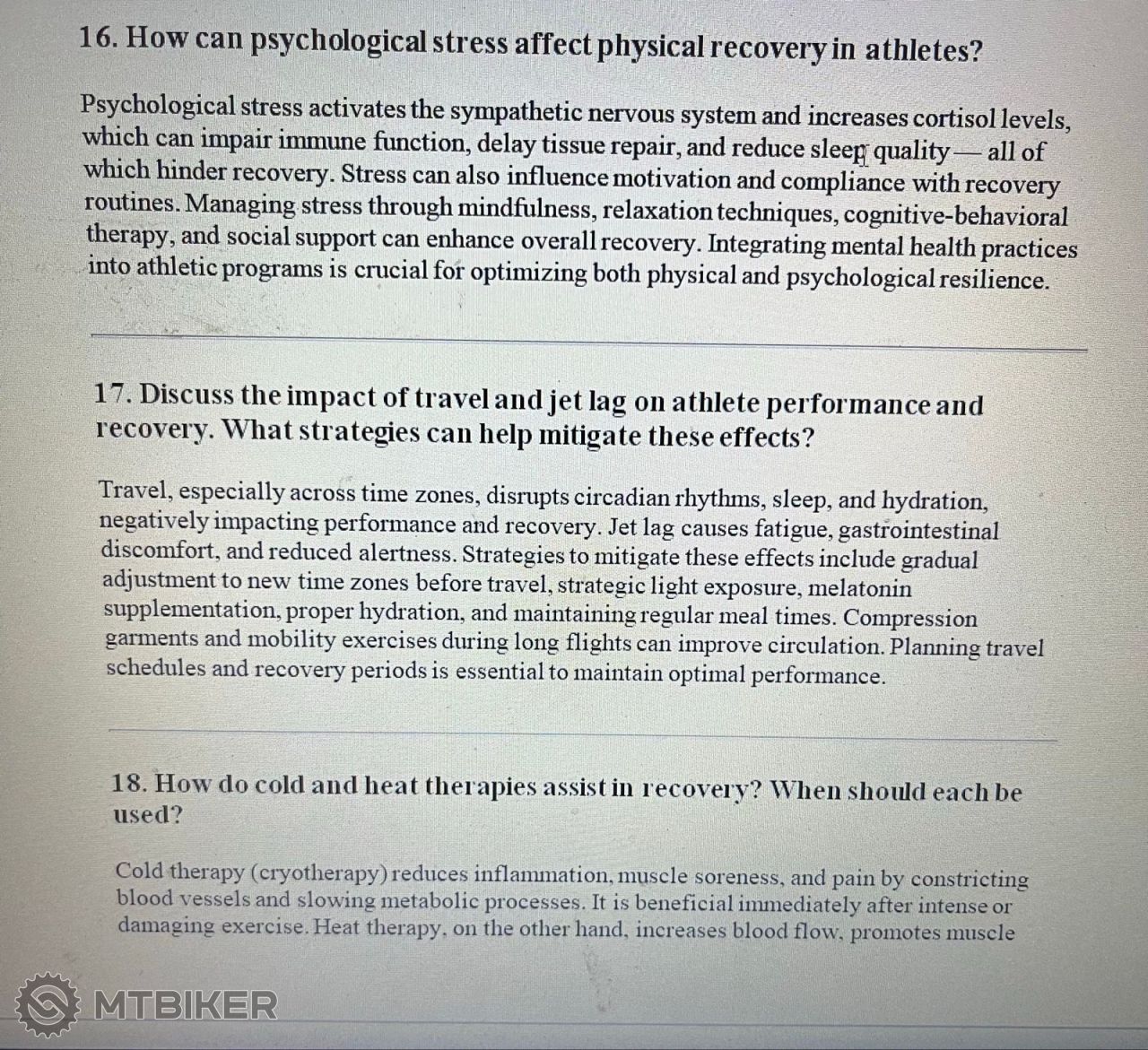 16. How can psychological stress affect physical recovery in athletes?

Psychological stress activates the sympathetic nervous system and increases cortisol levels, which can impair immune function, delay tissue repair, and reduce sleep quality — all of which hinder recovery. Stress can also influence motivation and compliance with recovery routines. Managing stress through mindfulness, relaxation techniques, cognitive-behavioral therapy, and social support can enhance overall recovery. Integrating mental health practices into athletic programs is crucial for optimizing both physical and psychological resilience.

17. Discuss the impact of travel and jet lag on athlete performance and recovery. What strategies can help mitigate these effects?

Travel, especially across time zones, disrupts circadian rhythms, sleep, and hydration, negatively impacting performance and recovery. Jet lag causes fatigue, gastrointestinal discomfort, and reduced alertness. Strategies to mitigate these effects include gradual adjustment to new time zones before travel, strategic light exposure, melatonin supplementation, proper hydration, and maintaining regular meal times. Compression garments and mobility exercises during long flights can improve circulation. Planning travel schedules and recovery periods is essential to maintain optimal performance.

18. How do cold and heat therapies assist in recovery? When should each be used?

Cold therapy (cryotherapy) reduces inflammation, muscle soreness, and pain by constricting blood vessels and slowing metabolic processes. It is beneficial immediately after intense or damaging exercise. Heat therapy, on the other hand, increases blood flow, promotes muscle

MTBIKER